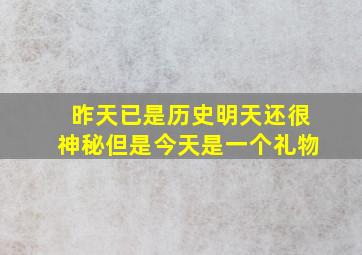 昨天已是历史明天还很神秘但是今天是一个礼物